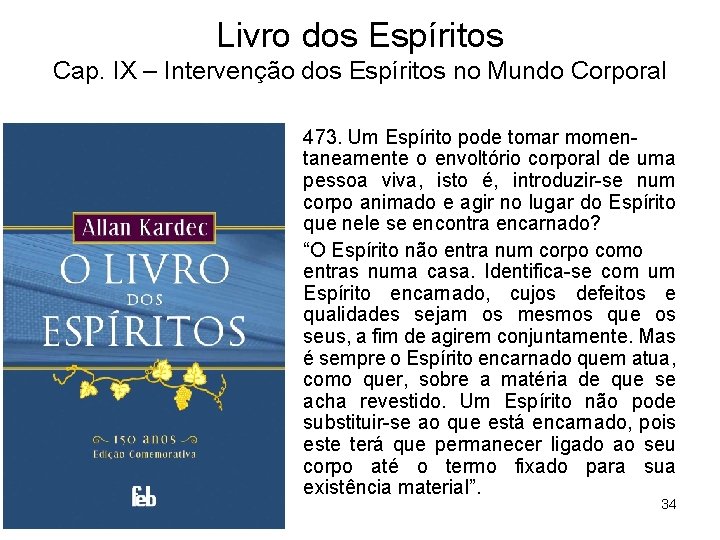 Livro dos Espíritos
Cap. IX – Intervenção dos Espíritos no Mundo Corporal

Allan Kardec
O LIVRO
DOS
ESPÍRITOS

150 anos
Edição Comemorativa

feb

473. Um Espírito pode tomar momentaneamente o envoltório corporal de uma pessoa viva, isto é, introduzir-se num corpo animado e agir no lugar do Espírito que nele se encontra encarnado?

"O Espírito não entra num corpo como entras numa casa. Identifica-se com um Espírito encarnado, cujos defeitos e qualidades sejam os mesmos que os seus, a fim de agirem conjuntamente. Mas é sempre o Espírito encarnado quem atua, como quer, sobre a matéria de que se acha revestido. Um Espírito não pode substituir-se ao que está encarnado, pois este terá que permanecer ligado ao seu corpo até o termo fixado para sua existência material".

34